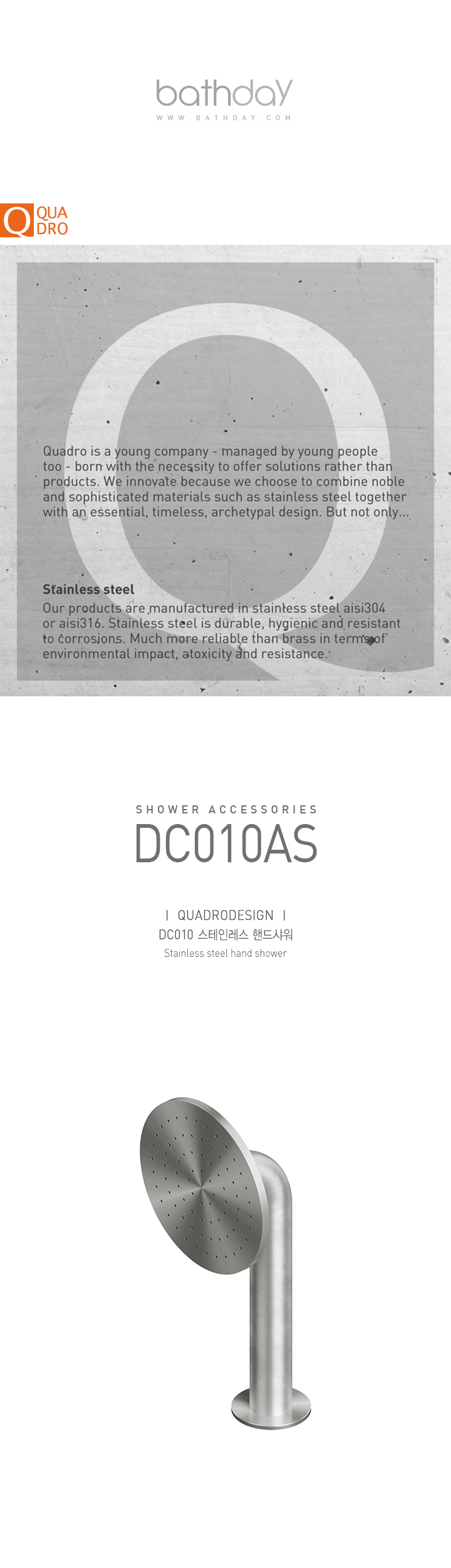 bathday
WWW.BATHDAY.COM

Q QUA DRO

Quadro is a young company - managed by young people too - born with the necessity to offer solutions rather than products. We innovate because we choose to combine noble and sophisticated materials such as stainless steel together with an essential, timeless, archetypal design. But not only...

Stainless steel
Our products are manufactured in stainless steel aisi304 or aisi316. Stainless steel is durable, hygienic and resistant to corrosions. Much more reliable than brass in terms of environmental impact, atoxicity and resistance.

SHOWER ACCESSORIES
DC010AS

| QUADRODESIGN |
DC010 스테인레스 핸드샤워
Stainless steel hand shower